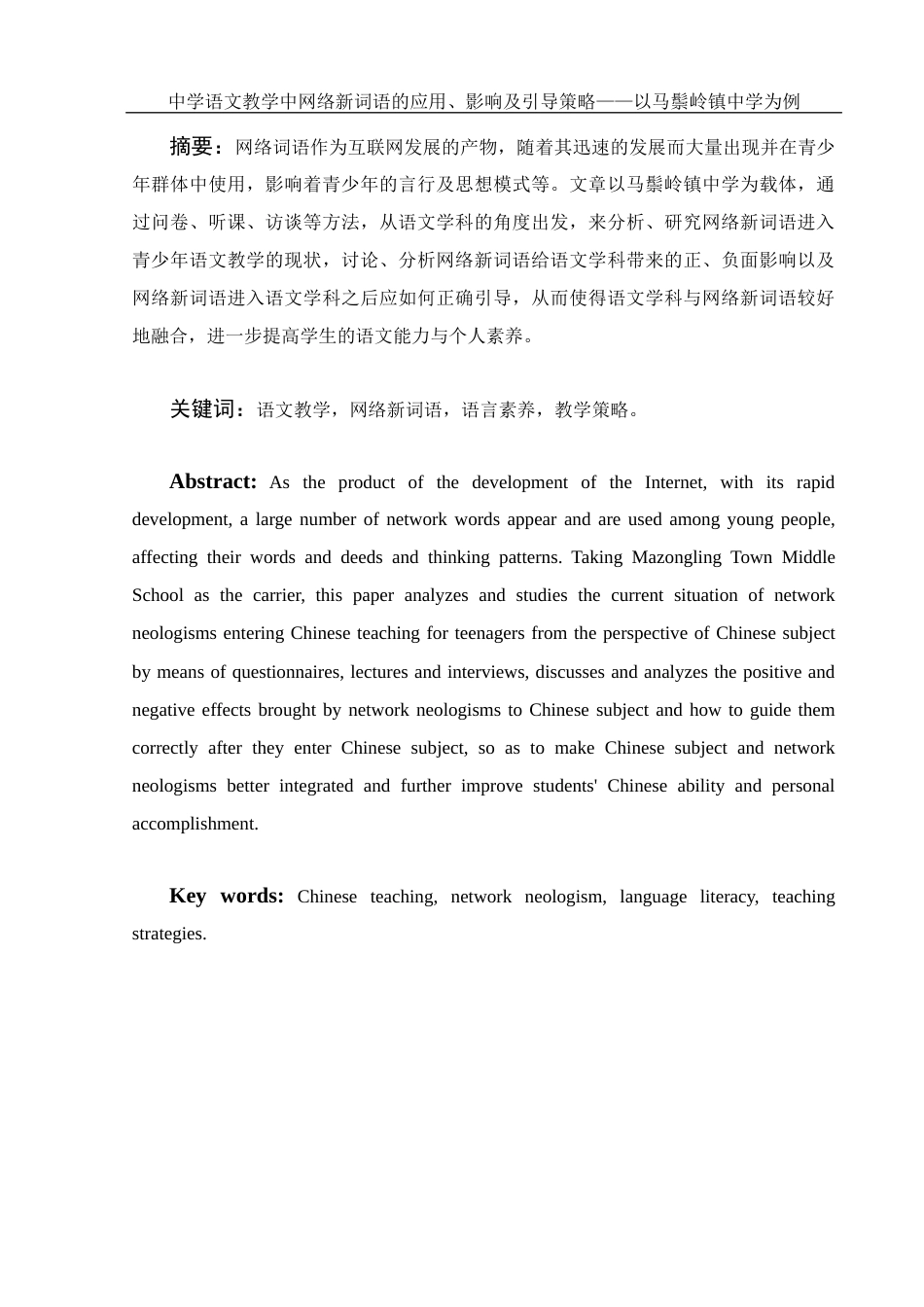 中学语文教学中网络新词语的应用、影响及引导策略——以马鬃岭镇中学为例

摘要：网络词语作为互联网发展的产物，随着其迅速的发展而大量出现并在青少年群体中使用，影响着青少年的言行及思想模式等。文章以马鬃岭镇中学为载体，通过问卷、听课、访谈等方法，从语文学科的角度出发，来分析、研究网络新词语进入青少年语文教学的现状，讨论、分析网络新词语给语文学科带来的正、负面影响以及网络新词语进入语文学科之后应如何正确引导，从而使得语文学科与网络新词语较好地融合，进一步提高学生的语文能力与个人素养。

关键词：语文教学，网络新词语，语言素养，教学策略。

Abstract: As the product of the development of the Internet, with its rapid development, a large number of network words appear and are used among young people, affecting their words and deeds and thinking patterns. Taking Mazongling Town Middle School as the carrier, this paper analyzes and studies the current situation of network neologisms entering Chinese teaching for teenagers from the perspective of Chinese subject by means of questionnaires, lectures and interviews, discusses and analyzes the positive and negative effects brought by network neologisms to Chinese subject and how to guide them correctly after they enter Chinese subject, so as to make Chinese subject and network neologisms better integrated and further improve students' Chinese ability and personal accomplishment.

Key words: Chinese teaching, network neologism, language literacy, teaching strategies.